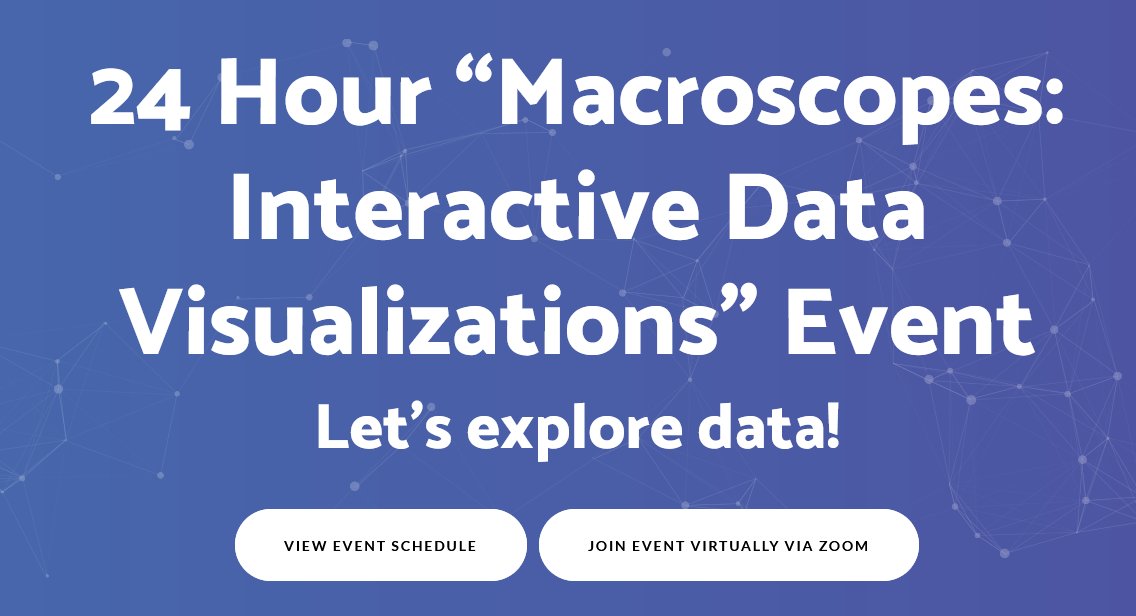 24 Hour “Macroscopes: Interactive Data Visualizations” Event

Let’s explore data!

VIEW EVENT SCHEDULE

JOIN EVENT VIRTUALLY VIA ZOOM